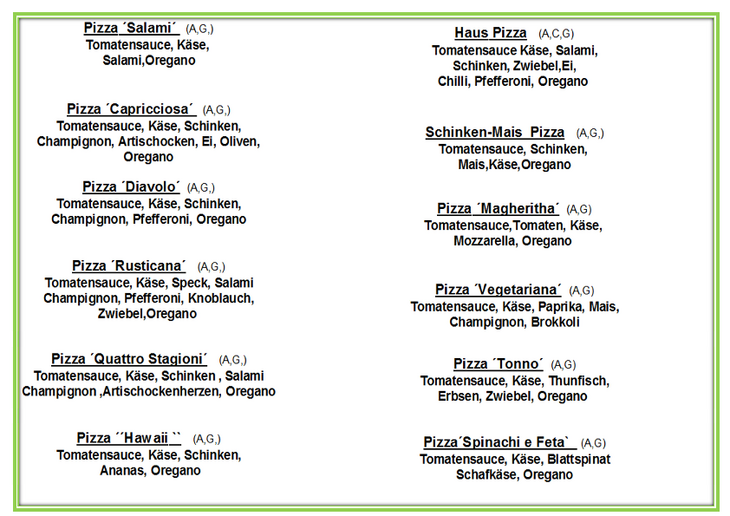 Pizza ´Salami´ (A,G,)
Tomatensauce, Käse, Salami,Oregano

Pizza ´Capricciosa´ (A,G,)
Tomatensauce, Käse, Schinken, Champignon, Artischocken, Ei, Oliven, Oregano

Pizza ´Diavolo´ (A,G,)
Tomatensauce, Käse, Schinken, Champignon, Pfefferoni, Oregano

Pizza ´Rusticana´ (A,G,)
Tomatensauce, Käse, Speck, Salami Champignon, Pfefferoni, Knoblauch, Zwiebel,Oregano

Pizza ´Quattro Stagioni´ (A,G,)
Tomatensauce, Käse, Schinken , Salami Champignon ,Artischockenherzen, Oregano

Pizza ´´Hawaii `` (A,G,)
Tomatensauce, Käse, Schinken, Ananas, Oregano

Haus Pizza (A,C,G)
Tomatensauce Käse, Salami, Schinken, Zwiebel,Ei, Chilli, Pfefferoni, Oregano

Schinken-Mais Pizza (A,G,)
Tomatensauce, Schinken, Mais,Käse,Oregano

Pizza ´Magheritha´ (A,G)
Tomatensauce,Tomaten, Käse, Mozzarella, Oregano

Pizza ´Vegetariana´ (A,G)
Tomatensauce, Käse, Paprika, Mais, Champignon, Brokkoli

Pizza ´Tonno´ (A,G)
Tomatensauce, Käse, Thunfisch, Erbsen, Zwiebel, Oregano

Pizza´Spinachi e Feta` (A,G)
Tomatensauce, Käse, Blattspinat Schafkäse, Oregano